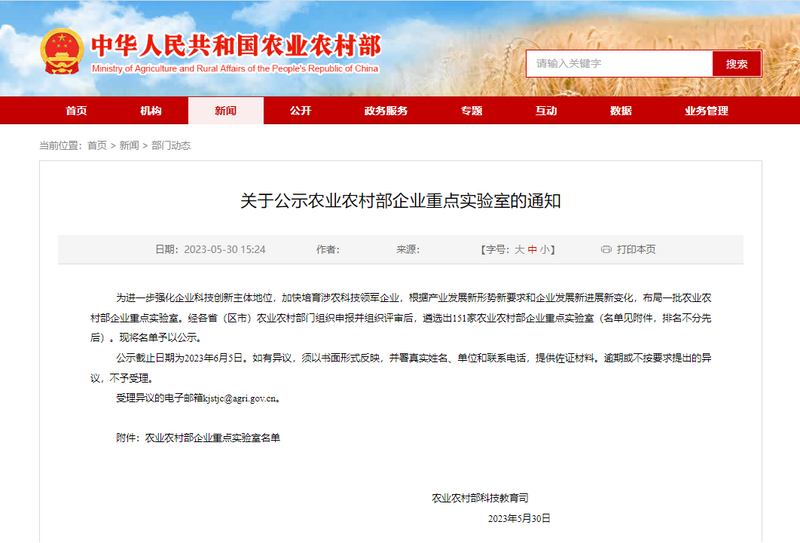 中华人民共和国农业农村部
Ministry of Agriculture and Rural Affairs of the People's Republic of China

请输入关键字
搜索

首页 机构 新闻 公开 政务服务 专题 互动 数据 业务管理

当前位置：首页 > 新闻 > 部门动态

关于公示农业农村部企业重点实验室的通知

日期：2023-05-30 15:24 作者： 来源： 【字号：大 中 小】 打印本页

为进一步强化企业科技创新主体地位，加快培育涉农科技领军企业，根据产业发展新形势新要求和企业发展新进展新变化，布局一批农业农村部企业重点实验室。经各省（区市）农业农村部门组织申报并组织评审后，遴选出151家农业农村部企业重点实验室（名单见附件，排名不分先后）。现将名单予以公示。

公示截止日期为2023年6月5日。如有异议，须以书面形式反映，并署真实姓名、单位和联系电话，提供佐证材料。逾期或不按要求提出的异议，不予受理。

受理异议的电子邮箱kjstjc@agri.gov.cn。

附件：农业农村部企业重点实验室名单

农业农村部科技教育司

2023年5月30日